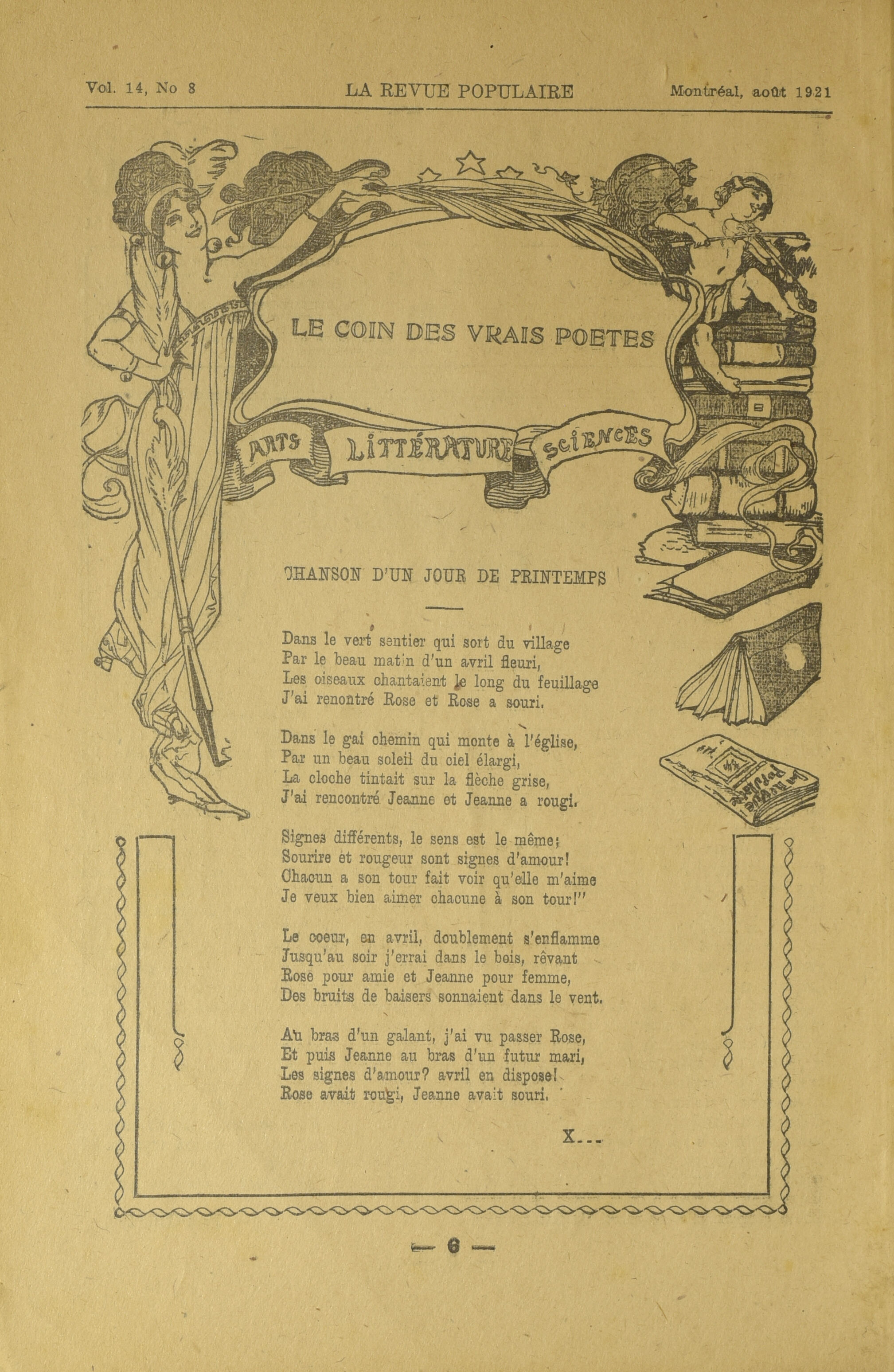 Vol. 14, No 8 LA REVUE POPULAIRE Montréal, août 1921

LE COIN DES VRAIS POETES

ARTS LITTÉRATURE SCIENCES

CHANSON D'UN JOUR DE PRINTEMPS

Dans le vert sentier qui sort du village
Par le beau matin d'un avril fleuri,
Les oiseaux chantaient le long du feuillage
J'ai renontré Rose et Rose a souri.

Dans le gai chemin qui monte à l'église,
Par un beau soleil du ciel élargi,
La cloche tintait sur la flèche grise,
J'ai rencontré Jeanne et Jeanne a rougi.

Signes différents, le sens est le même;
Sourire et rougeur sont signes d'amour!
Chacun a son tour fait voir qu'elle m'aime
Je veux bien aimer chacune à son tour!"

Le coeur, en avril, doublement s'enflamme
Jusqu'au soir j'errai dans le bois, rêvant
Rose pour amie et Jeanne pour femme,
Des bruits de baisers sonnaient dans le vent.

Au bras d'un galant, j'ai vu passer Rose,
Et puis Jeanne au bras d'un futur mari,
Les signes d'amour? avril en dispose!
Rose avait rougi, Jeanne avait souri.

X...

— 6 —